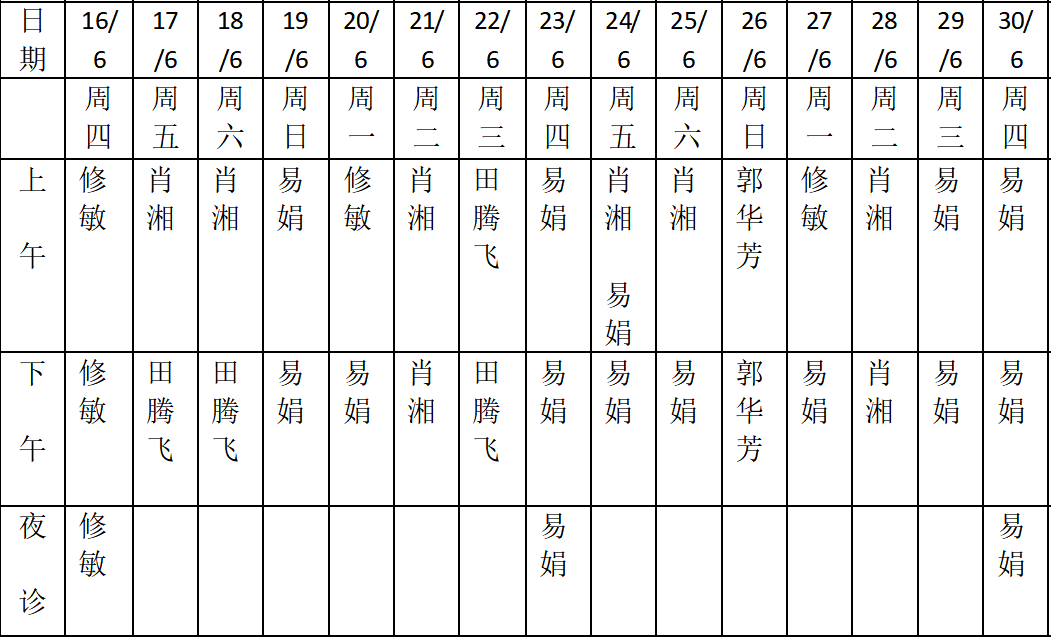 | 日期 | 16/6 | 17/6 | 18/6 | 19/6 | 20/6 | 21/6 | 22/6 | 23/6 | 24/6 | 25/6 | 26/6 | 27/6 | 28/6 | 29/6 | 30/6 |
|---|---|---|---|---|---|---|---|---|---|---|---|---|---|---|---|
| | 周四 | 周五 | 周六 | 周日 | 周一 | 周二 | 周三 | 周四 | 周五 | 周六 | 周日 | 周一 | 周二 | 周三 | 周四 |
| 上午 | 修敏 | 肖湘 | 肖湘 | 易娟 | 修敏 | 肖湘 | 田腾飞 | 易娟 | 肖湘 易娟 | 肖湘 | 郭华芳 | 修敏 | 肖湘 | 易娟 | 易娟 |
| 下午 | 修敏 | 田腾飞 | 田腾飞 | 易娟 | 易娟 | 肖湘 | 田腾飞 | 易娟 | 易娟 | 易娟 | 郭华芳 | 易娟 | 肖湘 | 易娟 | 易娟 |
| 夜诊 | 修敏 | | | | | | | 易娟 | | | | | | | 易娟 |